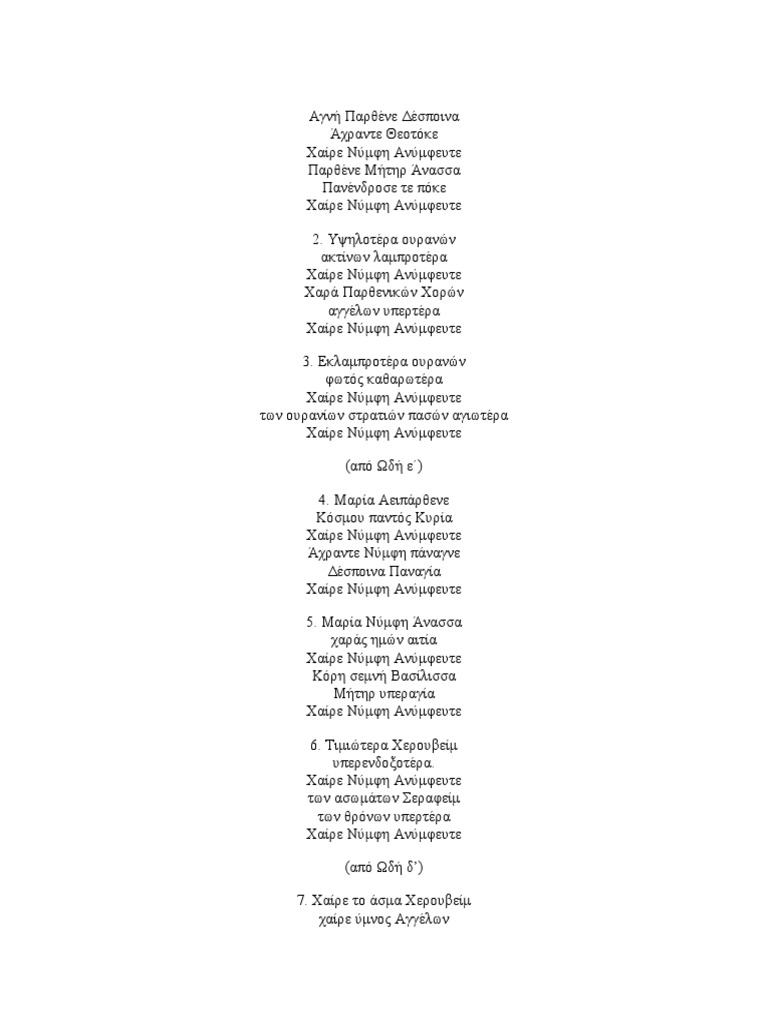 Αγνή Παρθένε Δέσποινα
Άχραντε Θεοτόκε
Χαίρε Νύμφη Ανύμφευτε
Παρθένε Μήτηρ Άνασσα
Πανένδροσε τε πόκε
Χαίρε Νύμφη Ανύμφευτε

2. Υψηλοτέρα ουρανών
ακτίνων λαμπροτέρα
Χαίρε Νύμφη Ανύμφευτε
Χαρά Παρθενικών Χορών
αγγέλων υπερτέρα
Χαίρε Νύμφη Ανύμφευτε

3. Εκλαμπροτέρα ουρανών
φωτός καθαρωτέρα
Χαίρε Νύμφη Ανύμφευτε
των ουρανίων στρατιών πασών αγιωτέρα
Χαίρε Νύμφη Ανύμφευτε

(από Ωδή ε΄)

4. Μαρία Αειπάρθενε
Κόσμου παντός Κυρία
Χαίρε Νύμφη Ανύμφευτε
Άχραντε Νύμφη πάναγνε
Δέσποινα Παναγία
Χαίρε Νύμφη Ανύμφευτε

5. Μαρία Νύμφη Άνασσα
χαράς ημών αιτία
Χαίρε Νύμφη Ανύμφευτε
Κόρη σεμνή Βασίλισσα
Μήτηρ υπεραγία
Χαίρε Νύμφη Ανύμφευτε

6. Τιμιώτερα Χερουβείμ
υπερενδοξοτέρα.
Χαίρε Νύμφη Ανύμφευτε
των ασωμάτων Σεραφείμ
των θρόνων υπερτέρα
Χαίρε Νύμφη Ανύμφευτε

(από Ωδή δ')

7. Χαίρε το άσμα Χερουβείμ
χαίρε ύμνος Αγγέλων